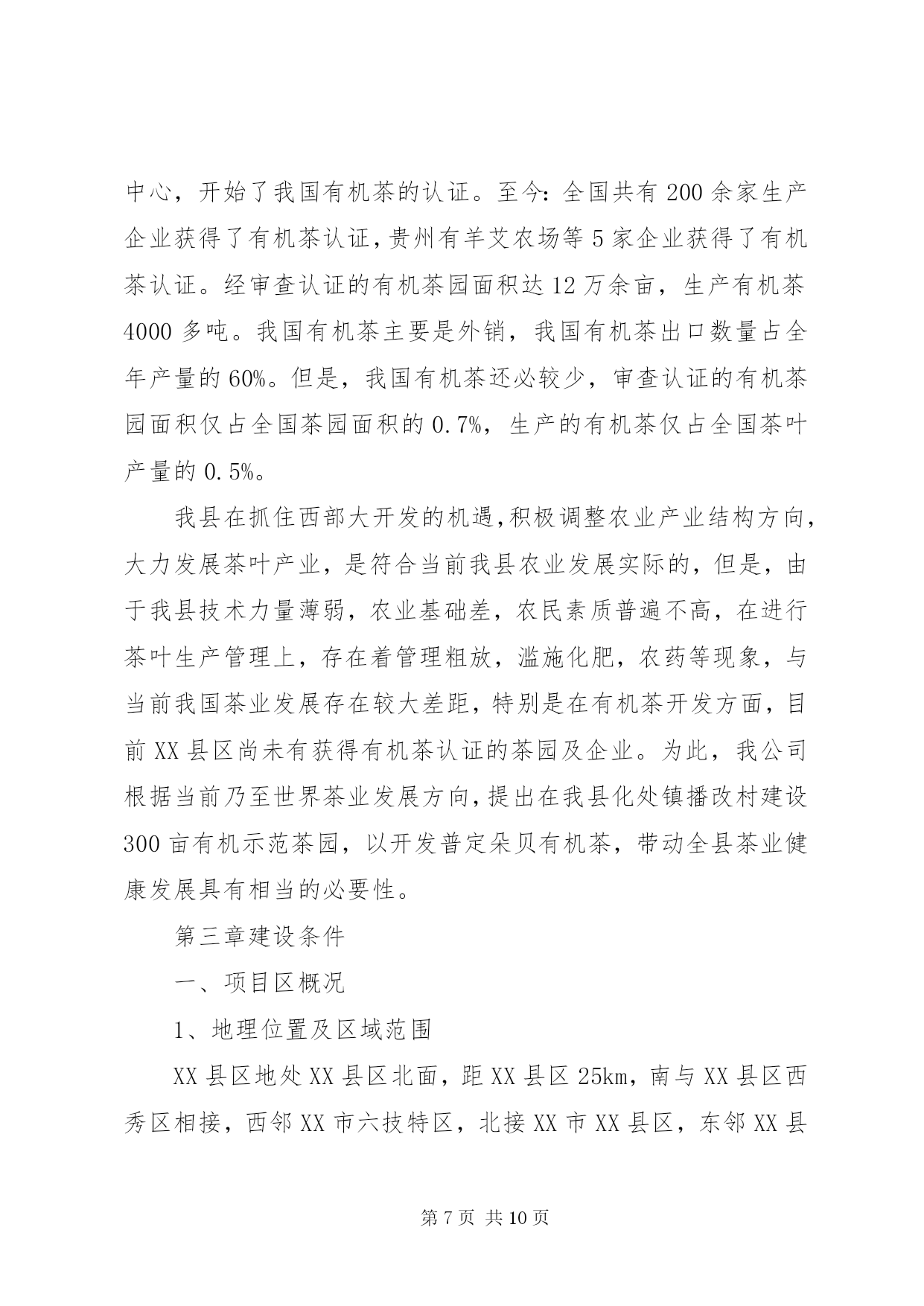 中心，开始了我国有机茶的认证。至今：全国共有 200 余家生产企业获得了有机茶认证，贵州有羊艾农场等 5 家企业获得了有机茶认证。经审查认证的有机茶园面积达 12 万余亩，生产有机茶 4000 多吨。我国有机茶主要是外销，我国有机茶出口数量占全年产量的 60%。但是，我国有机茶还必较少，审查认证的有机茶园面积仅占全国茶园面积的 0.7%，生产的有机茶仅占全国茶叶产量的 0.5%。

我县在抓住西部大开发的机遇，积极调整农业产业结构方向，大力发展茶叶产业，是符合当前我县农业发展实际的，但是，由于我县技术力量薄弱，农业基础差，农民素质普遍不高，在进行茶叶生产管理上，存在着管理粗放，滥施化肥，农药等现象，与当前我国茶业发展存在较大差距，特别是在有机茶开发方面，目前 XX 县区尚未有获得有机茶认证的茶园及企业。为此，我公司根据当前乃至世界茶业发展方向，提出在我县化处镇播改村建设 300 亩有机示范茶园，以开发普定朵贝有机茶，带动全县茶业健康发展具有相当的必要性。

第三章建设条件

一、项目区概况

1、地理位置及区域范围

XX 县区地处 XX 县区北面，距 XX 县区 25km，南与 XX 县区西秀区相接，西邻 XX 市六技特区，北接 XX 市 XX 县区，东邻 XX 县

第 7 页 共 10 页